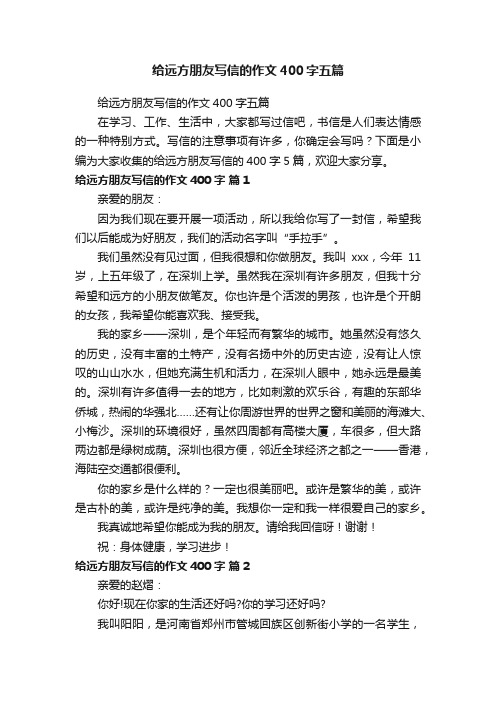 给远方朋友写信的作文400字五篇

给远方朋友写信的作文400字五篇

在学习、工作、生活中，大家都写过信吧，书信是人们表达情感的一种特别方式。写信的注意事项有许多，你确定会写吗？下面是小编为大家收集的给远方朋友写信的400字5篇，欢迎大家分享。

给远方朋友写信的作文400字 篇1

亲爱的朋友：

因为我们现在要开展一项活动，所以我给你写了一封信，希望我们以后能成为好朋友，我们的活动名字叫“手拉手”。

我们虽然没有见过面，但我很想和你做朋友。我叫 xxx，今年 11岁，上五年级了，在深圳上学。虽然我在深圳有许多朋友，但我十分希望和远方的小朋友做笔友。你也许是个活泼的男孩，也许是个开朗的女孩，我希望你能喜欢我、接受我。

我的家乡——深圳，是个年轻而有繁华的城市。她虽然没有悠久的历史，没有丰富的土特产，没有名扬中外的历史古迹，没有让人惊叹的山山水水，但她充满生机和活力，在深圳人眼中，她永远是最美的。深圳有许多值得一去的地方，比如刺激的欢乐谷，有趣的东部华侨城，热闹的华强北……还有让你周游世界的世界之窗和美丽的海滩大、小梅沙。深圳的环境很好，虽然四周都有高楼大厦，车很多，但大路两边都是绿树成荫。深圳也很方便，邻近全球经济之都之一——香港，海陆空交通都很便利。

你的家乡是什么样的？一定也很美丽吧。或许是繁华的美，或许是古朴的美，或许是纯净的美。我想你一定和我一样很爱自己的家乡。

我真诚地希望你能成为我的朋友。请给我回信呀！谢谢！

祝：身体健康，学习进步！

给远方朋友写信的作文400字 篇2

亲爱的赵熠：

你好!现在你家的生活还好吗?你的学习还好吗?

我叫阳阳，是河南省郑州市管城回族区创新街小学的一名学生，